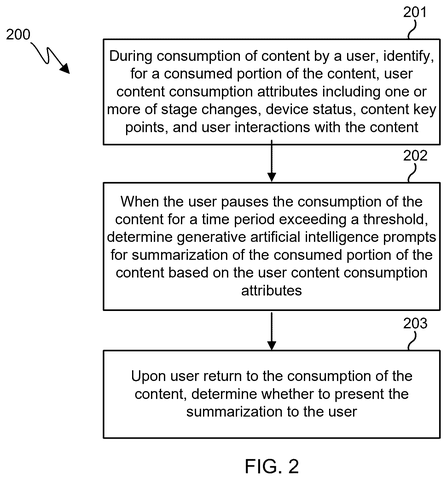 200

201

During consumption of content by a user, identify, for a consumed portion of the content, user content consumption attributes including one or more of stage changes, device status, content key points, and user interactions with the content

202

When the user pauses the consumption of the content for a time period exceeding a threshold, determine generative artificial intelligence prompts for summarization of the consumed portion of the content based on the user content consumption attributes

203

Upon user return to the consumption of the content, determine whether to present the summarization to the user

FIG. 2